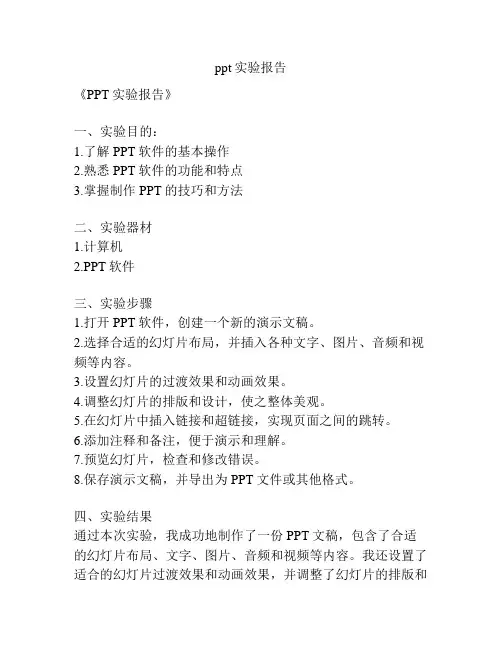 ppt 实验报告

《PPT 实验报告》

一、实验目的：
1.了解 PPT 软件的基本操作
2.熟悉 PPT 软件的功能和特点
3.掌握制作 PPT 的技巧和方法

二、实验器材
1.计算机
2.PPT 软件

三、实验步骤
1.打开 PPT 软件，创建一个新的演示文稿。
2.选择合适的幻灯片布局，并插入各种文字、图片、音频和视频等内容。
3.设置幻灯片的过渡效果和动画效果。
4.调整幻灯片的排版和设计，使之整体美观。
5.在幻灯片中插入链接和超链接，实现页面之间的跳转。
6.添加注释和备注，便于演示和理解。
7.预览幻灯片，检查和修改错误。
8.保存演示文稿，并导出为 PPT 文件或其他格式。

四、实验结果
通过本次实验，我成功地制作了一份 PPT 文稿，包含了合适的幻灯片布局、文字、图片、音频和视频等内容。我还设置了适合的幻灯片过渡效果和动画效果，并调整了幻灯片的排版和